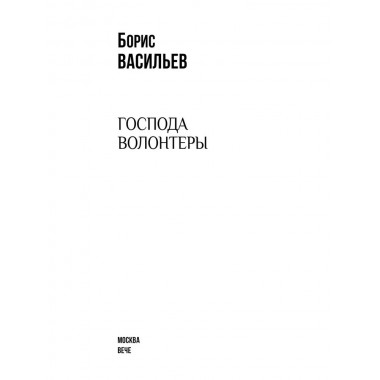 Борис
ВАСИЛЬЕВ

ГОСПОДА
ВОЛОНТЕРЫ

МОСКВА
ВЕЧЕ